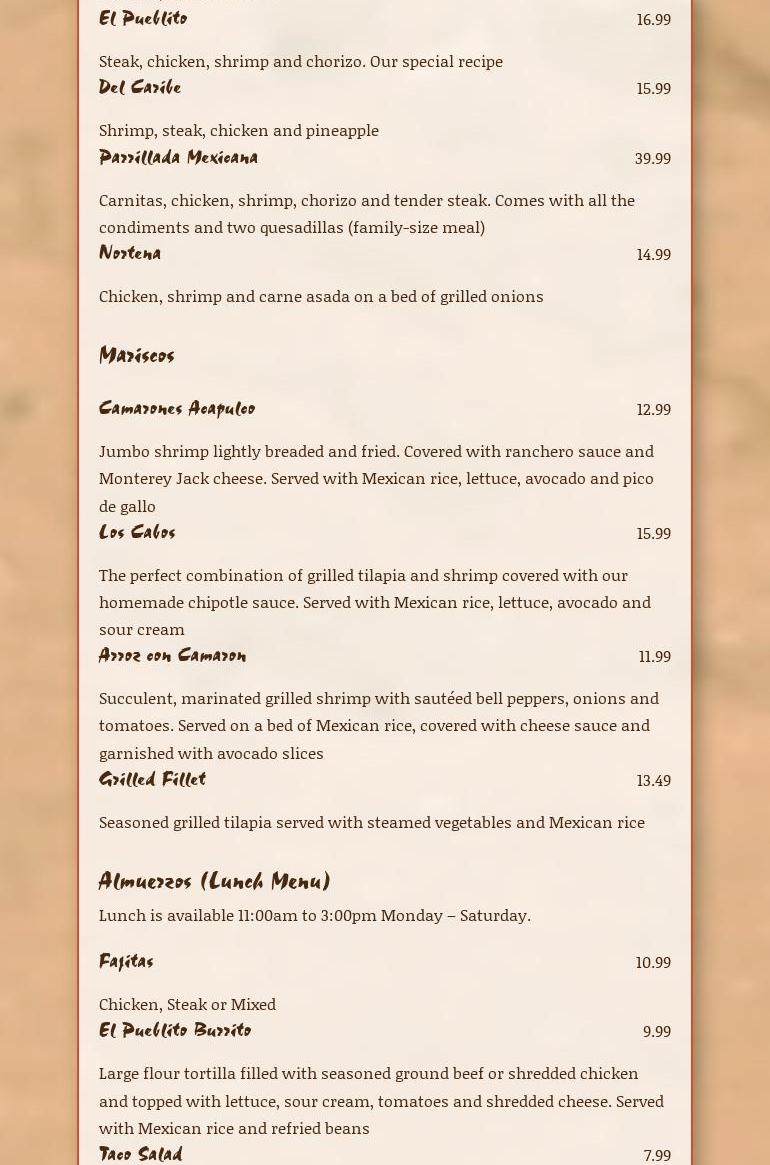 El Pueblito 16.99

Steak, chicken, shrimp and chorizo. Our special recipe

Del Caribe 15.99

Shrimp, steak, chicken and pineapple

Parrillada Mexicana 39.99

Carnitas, chicken, shrimp, chorizo and tender steak. Comes with all the condiments and two quesadillas (family-size meal)

Nortena 14.99

Chicken, shrimp and carne asada on a bed of grilled onions

Mariscos

Camarones Acapulco 12.99

Jumbo shrimp lightly breaded and fried. Covered with ranchero sauce and Monterey Jack cheese. Served with Mexican rice, lettuce, avocado and pico de gallo

Los Cabos 15.99

The perfect combination of grilled tilapia and shrimp covered with our homemade chipotle sauce. Served with Mexican rice, lettuce, avocado and sour cream

Arroz con Camaron 11.99

Succulent, marinated grilled shrimp with sautéed bell peppers, onions and tomatoes. Served on a bed of Mexican rice, covered with cheese sauce and garnished with avocado slices

Grilled Fillet 13.49

Seasoned grilled tilapia served with steamed vegetables and Mexican rice

Almuerzos (Lunch Menu)

Lunch is available 11:00am to 3:00pm Monday – Saturday.

Fajitas 10.99

Chicken, Steak or Mixed

El Pueblito Burrito 9.99

Large flour tortilla filled with seasoned ground beef or shredded chicken and topped with lettuce, sour cream, tomatoes and shredded cheese. Served with Mexican rice and refried beans

Taco Salad 7.99